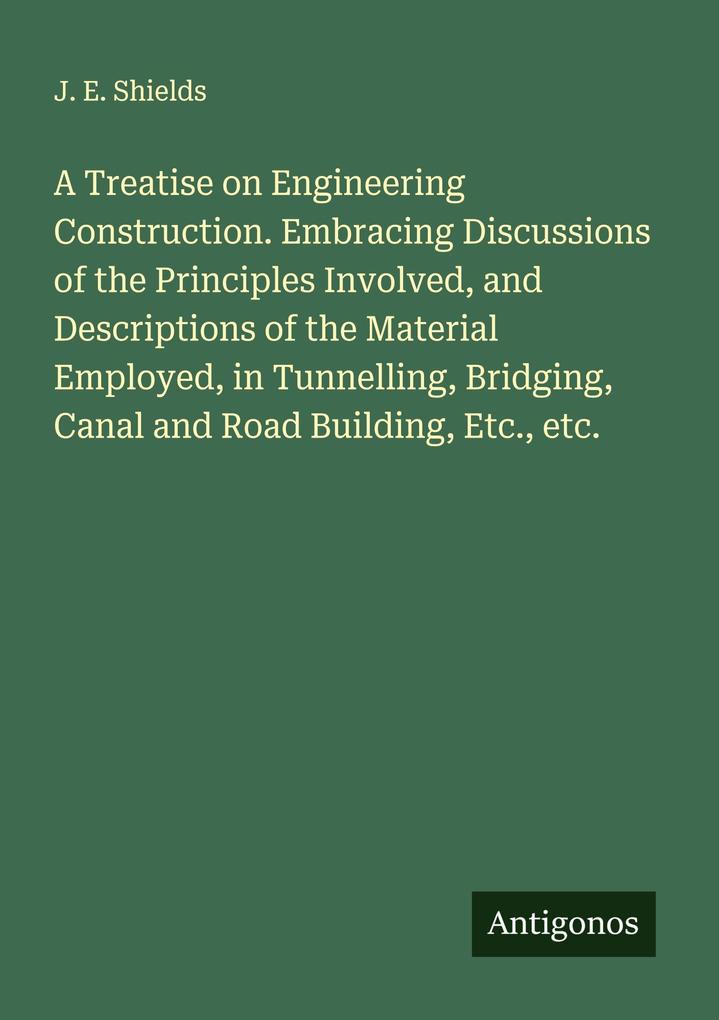 J. E. Shields

A Treatise on Engineering Construction. Embracing Discussions of the Principles Involved, and Descriptions of the Material Employed, in Tunnelling, Bridging, Canal and Road Building, Etc., etc.

Antigonos